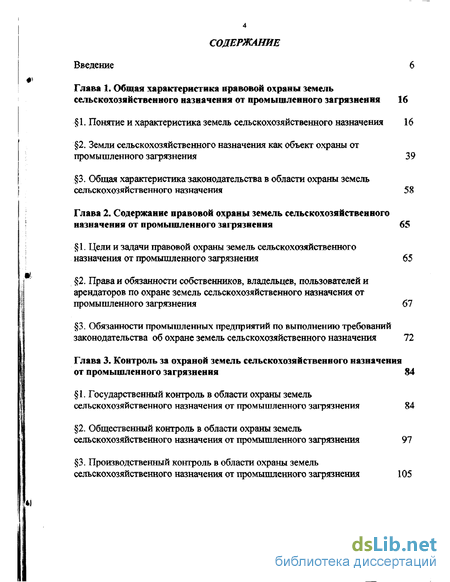 4

СОДЕРЖАНИЕ

Введение 6

Глава 1. Общая характеристика правовой охраны земель сельскохозяйственного назначения от промышленного загрязнения 16

§1. Понятие и характеристика земель сельскохозяйственного назначения 16

§2. Земли сельскохозяйственного назначения как объект охраны от промышленного загрязнения 39

§3. Общая характеристика законодательства в области охраны земель сельскохозяйственного назначения 58

Глава 2. Содержание правовой охраны земель сельскохозяйственного назначения от промышленного загрязнения 65

§1. Цели и задачи правовой охраны земель сельскохозяйственного назначения от промышленного загрязнения 65

§2. Права и обязанности собственников, владельцев, пользователей и арендаторов по охране земель сельскохозяйственного назначения от промышленного загрязнения 67

§3. Обязанности промышленных предприятий по выполнению требований законодательства об охране земель сельскохозяйственного назначения 72

Глава 3. Контроль за охраной земель сельскохозяйственного назначения от промышленного загрязнения 84

§1. Государственный контроль в области охраны земель сельскохозяйственного назначения от промышленного загрязнения 84

§2. Общественный контроль в области охраны земель сельскохозяйственного назначения от промышленного загрязнения 97

§3. Производственный контроль в области охраны земель сельскохозяйственного назначения от промышленного загрязнения 105

dsLib.net
библиотека диссертаций